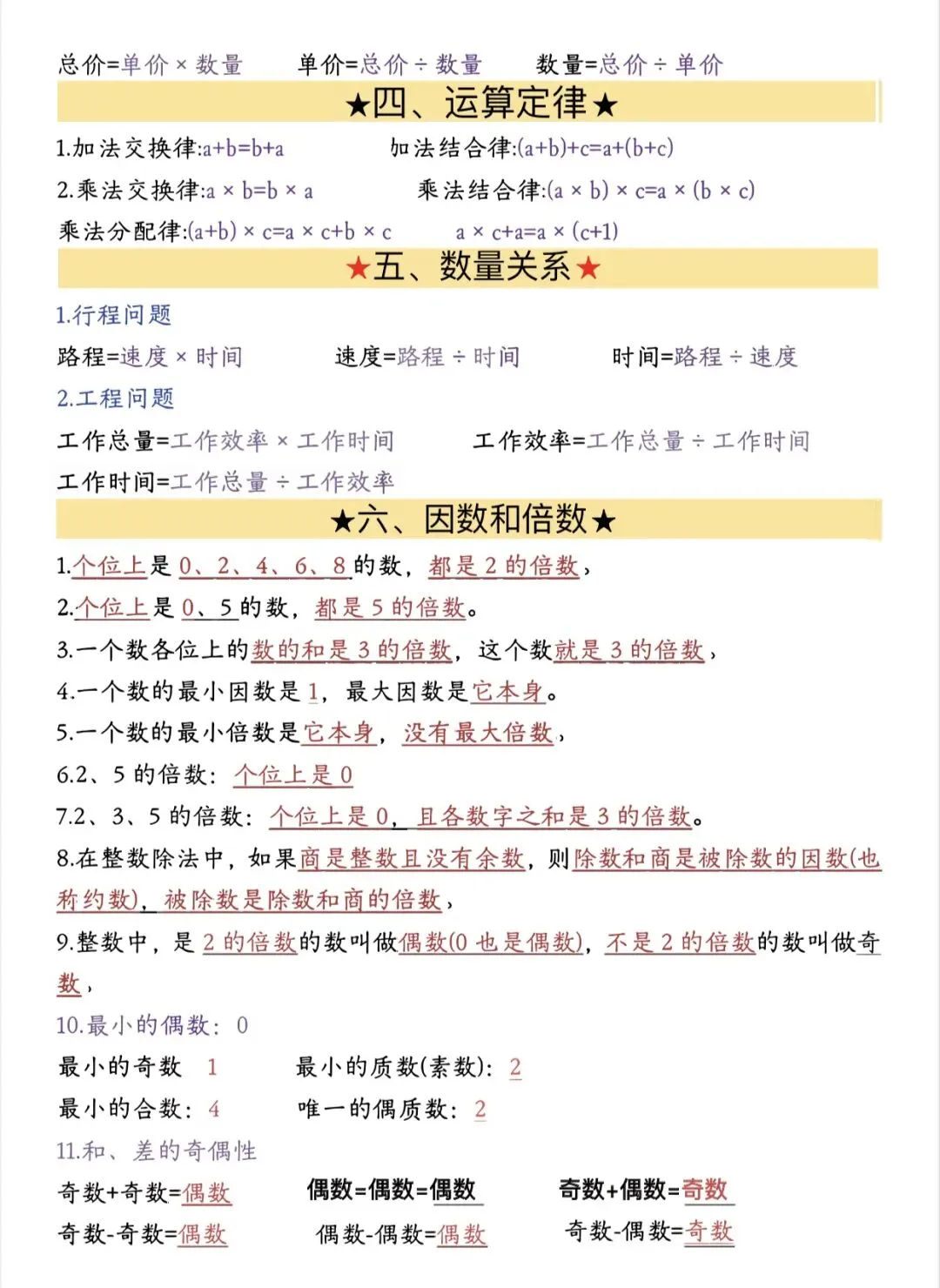 总价=单价 × 数量　　单价=总价 ÷ 数量　　数量=总价 ÷ 单价

★四、运算定律★

1.加法交换律:a+b=b+a　　加法结合律:(a+b)+c=a+(b+c)

2.乘法交换律:a × b=b × a　　乘法结合律:(a × b) × c=a × (b × c)

乘法分配律:(a+b) × c=a × c+b × c　　a × c+a=a × (c+1)

★五、数量关系★

1.行程问题

路程=速度 × 时间　　速度=路程 ÷ 时间　　时间=路程 ÷ 速度

2.工程问题

工作总量=工作效率 × 工作时间　　工作效率=工作总量 ÷ 工作时间

工作时间=工作总量 ÷ 工作效率

★六、因数和倍数★

1.个位上是 0、2、4、6、8 的数，都是 2 的倍数，

2.个位上是 0、5 的数，都是 5 的倍数。

3.一个数各位上的数的和是 3 的倍数，这个数就是 3 的倍数，

4.一个数的最小因数是 1，最大因数是它本身。

5.一个数的最小倍数是它本身，没有最大倍数，

6.2、5 的倍数：个位上是 0

7.2、3、5 的倍数：个位上是 0，且各数字之和是 3 的倍数。

8.在整数除法中，如果商是整数且没有余数，则除数和商是被除数的因数(也称约数)，被除数是除数和商的倍数，

9.整数中，是 2 的倍数的数叫做偶数(0 也是偶数)，不是 2 的倍数的数叫做奇数，

10.最小的偶数：0

最小的奇数　1　　最小的质数(素数)：2

最小的合数：4　　唯一的偶质数：2

11.和、差的奇偶性

奇数+奇数=偶数　　偶数=偶数=偶数　　奇数+偶数=奇数

奇数-奇数=偶数　　偶数-偶数=偶数　　奇数-偶数=奇数